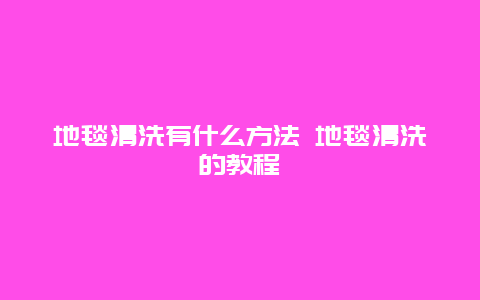 地毯清洗有什么方法 地毯清洗的教程